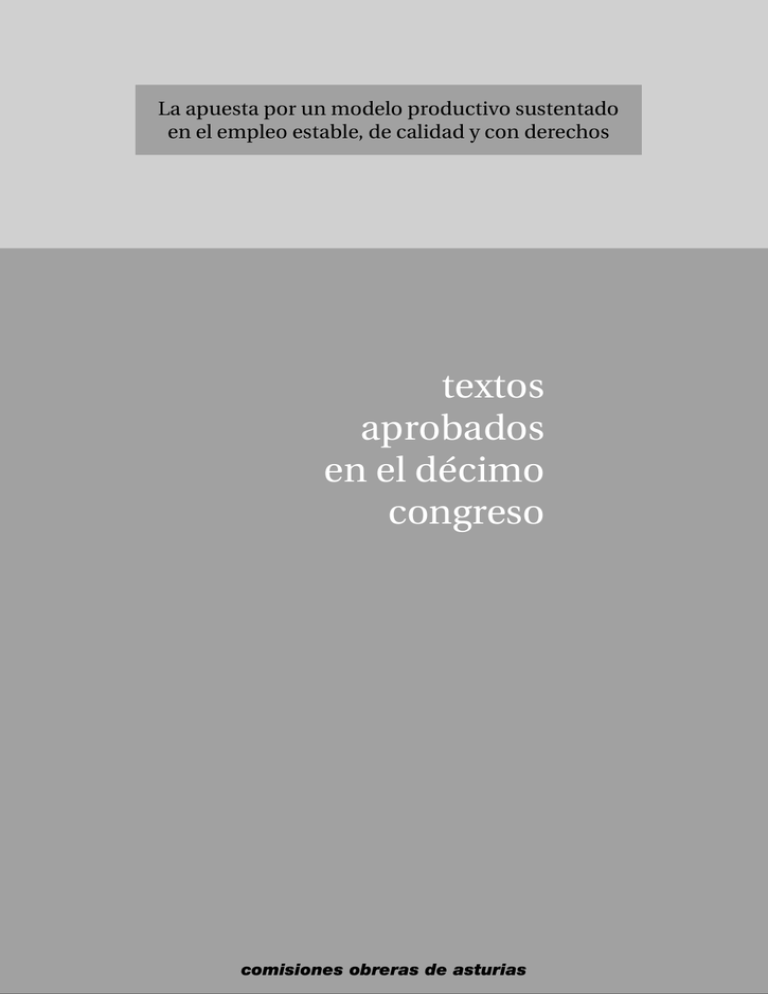 La apuesta por un modelo productivo sustentado en el empleo estable, de calidad y con derechos

textos aprobados en el décimo congreso

comisiones obreras de asturias